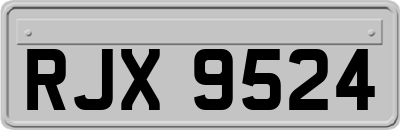 RJX 9524